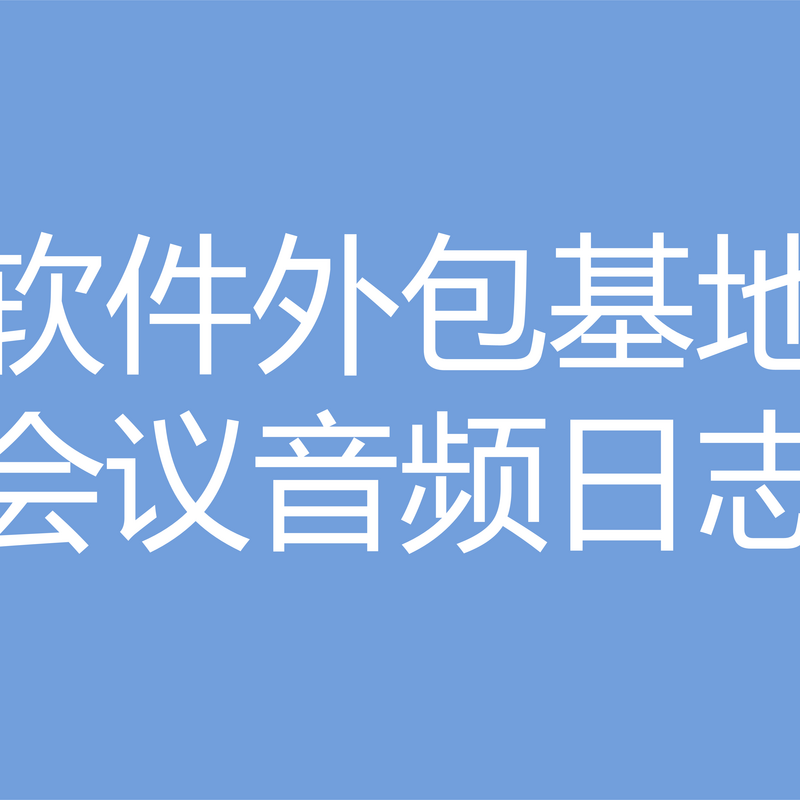 软件外包基地
会议音频日志